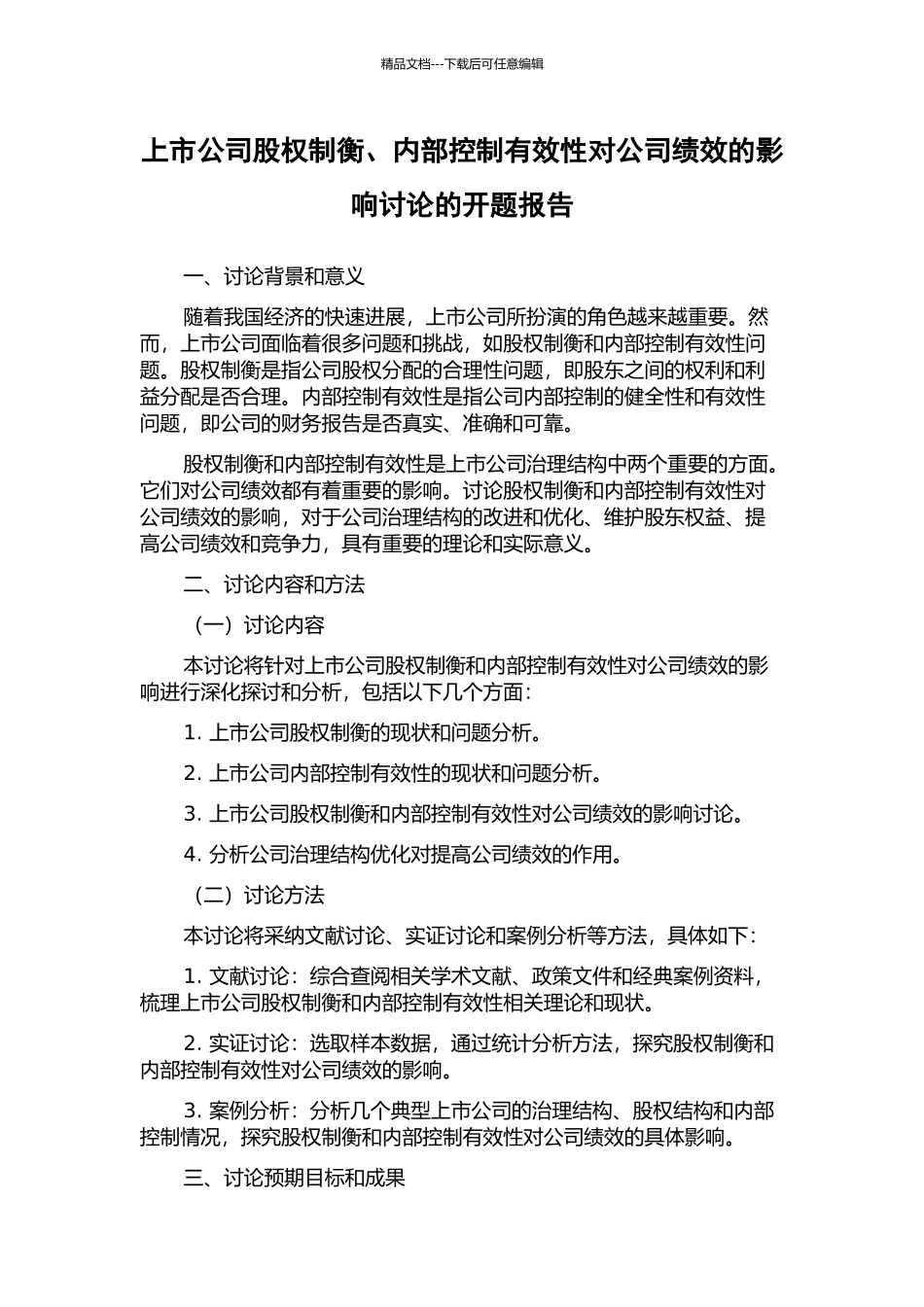 精品文档---下载后可任意编辑

上市公司股权制衡、内部控制有效性对公司绩效的影响讨论的开题报告

一、讨论背景和意义

随着我国经济的快速进展，上市公司所扮演的角色越来越重要。然而，上市公司面临着很多问题和挑战，如股权制衡和内部控制有效性问题。股权制衡是指公司股权分配的合理性问题，即股东之间的权利和利益分配是否合理。内部控制有效性是指公司内部控制的健全性和有效性问题，即公司的财务报告是否真实、准确和可靠。

股权制衡和内部控制有效性是上市公司治理结构中两个重要的方面。它们对公司绩效都有着重要的影响。讨论股权制衡和内部控制有效性对公司绩效的影响，对于公司治理结构的改进和优化、维护股东权益、提高公司绩效和竞争力，具有重要的理论和实际意义。

二、讨论内容和方法

（一）讨论内容

本讨论将针对上市公司股权制衡和内部控制有效性对公司绩效的影响进行深化探讨和分析，包括以下几个方面：

1. 上市公司股权制衡的现状和问题分析。

2. 上市公司内部控制有效性的现状和问题分析。

3. 上市公司股权制衡和内部控制有效性对公司绩效的影响讨论。

4. 分析公司治理结构优化对提高公司绩效的作用。

（二）讨论方法

本讨论将采纳文献讨论、实证讨论和案例分析等方法，具体如下：

1. 文献讨论：综合查阅相关学术文献、政策文件和经典案例资料，梳理上市公司股权制衡和内部控制有效性相关理论和现状。

2. 实证讨论：选取样本数据，通过统计分析方法，探究股权制衡和内部控制有效性对公司绩效的影响。

3. 案例分析：分析几个典型上市公司的治理结构、股权结构和内部控制情况，探究股权制衡和内部控制有效性对公司绩效的具体影响。

三、讨论预期目标和成果